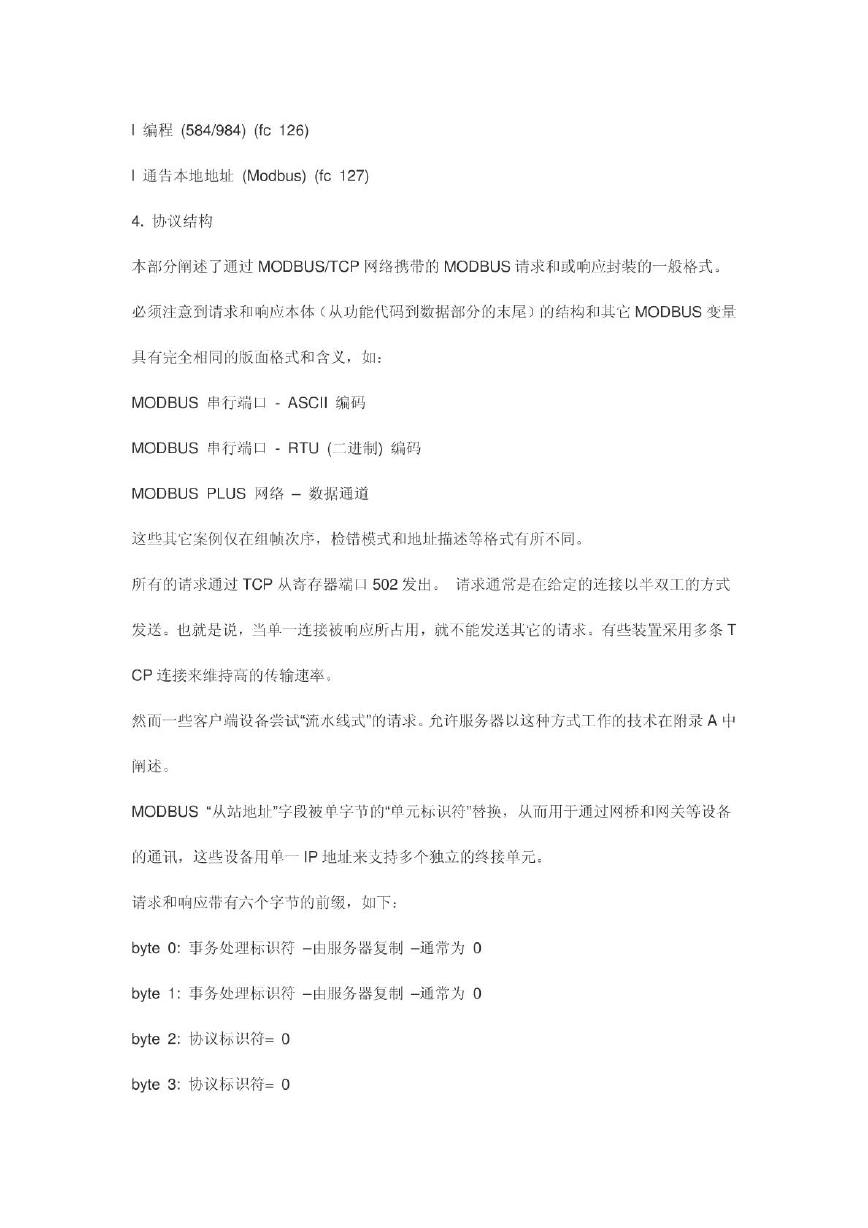 l 编程 (584/984) (fc 126)

l 通告本地地址 (Modbus) (fc 127)

4. 协议结构

本部分阐述了通过 MODBUS/TCP 网络携带的 MODBUS 请求和或响应封装的一般格式。必须注意到请求和响应本体（从功能代码到数据部分的末尾）的结构和其它 MODBUS 变量具有完全相同的版面格式和含义，如：

MODBUS 串行端口 - ASCII 编码

MODBUS 串行端口 - RTU (二进制) 编码

MODBUS PLUS 网络 – 数据通道

这些其它案例仅在组帧次序，检错模式和地址描述等格式有所不同。

所有的请求通过 TCP 从寄存器端口 502 发出。 请求通常是在给定的连接以半双工的方式发送。也就是说，当单一连接被响应所占用，就不能发送其它的请求。有些装置采用多条 TCP 连接来维持高的传输速率。

然而一些客户端设备尝试“流水线式”的请求。允许服务器以这种方式工作的技术在附录 A 中阐述。

MODBUS “从站地址”字段被单字节的“单元标识符”替换，从而用于通过网桥和网关等设备的通讯，这些设备用单一 IP 地址来支持多个独立的终接单元。

请求和响应带有六个字节的前缀，如下：

byte 0: 事务处理标识符 –由服务器复制 –通常为 0

byte 1: 事务处理标识符 –由服务器复制 –通常为 0

byte 2: 协议标识符= 0

byte 3: 协议标识符= 0